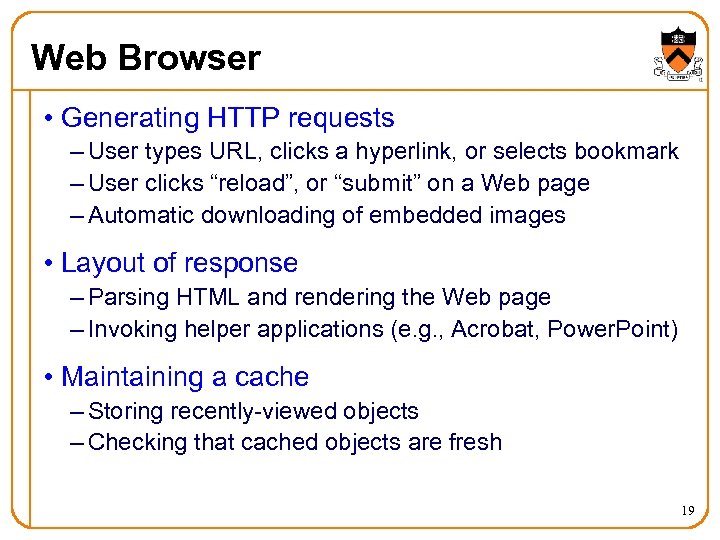 Web Browser

• Generating HTTP requests
– User types URL, clicks a hyperlink, or selects bookmark
– User clicks “reload”, or “submit” on a Web page
– Automatic downloading of embedded images

• Layout of response
– Parsing HTML and rendering the Web page
– Invoking helper applications (e.g., Acrobat, PowerPoint)

• Maintaining a cache
– Storing recently-viewed objects
– Checking that cached objects are fresh

19